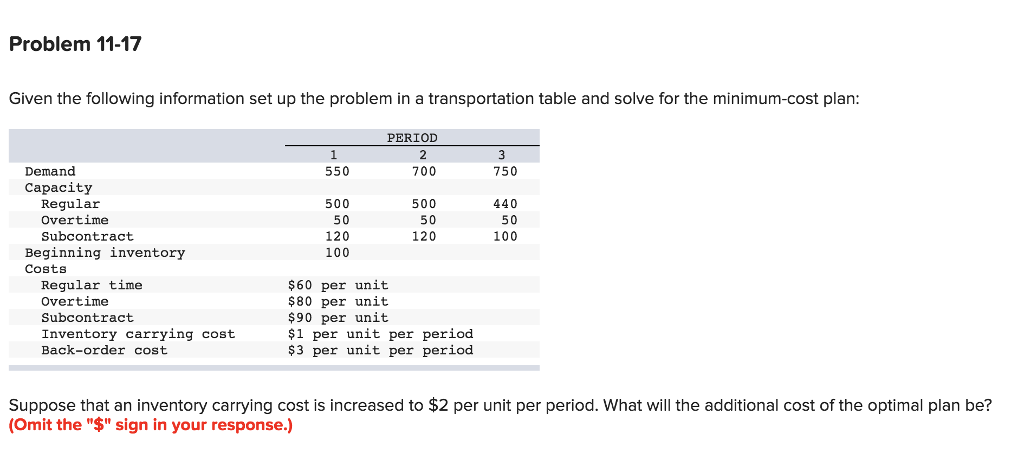 Problem 11-17

Given the following information set up the problem in a transportation table and solve for the minimum-cost plan:

| | PERIOD | | |
|---|---|---|---|
| | 1 | 2 | 3 |
| Demand | 550 | 700 | 750 |
| Capacity | | | |
| Regular | 500 | 500 | 440 |
| Overtime | 50 | 50 | 50 |
| Subcontract | 120 | 120 | 100 |
| Beginning inventory | 100 | | |
| Costs | | | |
| Regular time | \$60 per unit | | |
| Overtime | \$80 per unit | | |
| Subcontract | \$90 per unit | | |
| Inventory carrying cost | \$1 per unit per period | | |
| Back-order cost | \$3 per unit per period | | |

Suppose that an inventory carrying cost is increased to \$2 per unit per period. What will the additional cost of the optimal plan be? (Omit the "\$" sign in your response.)